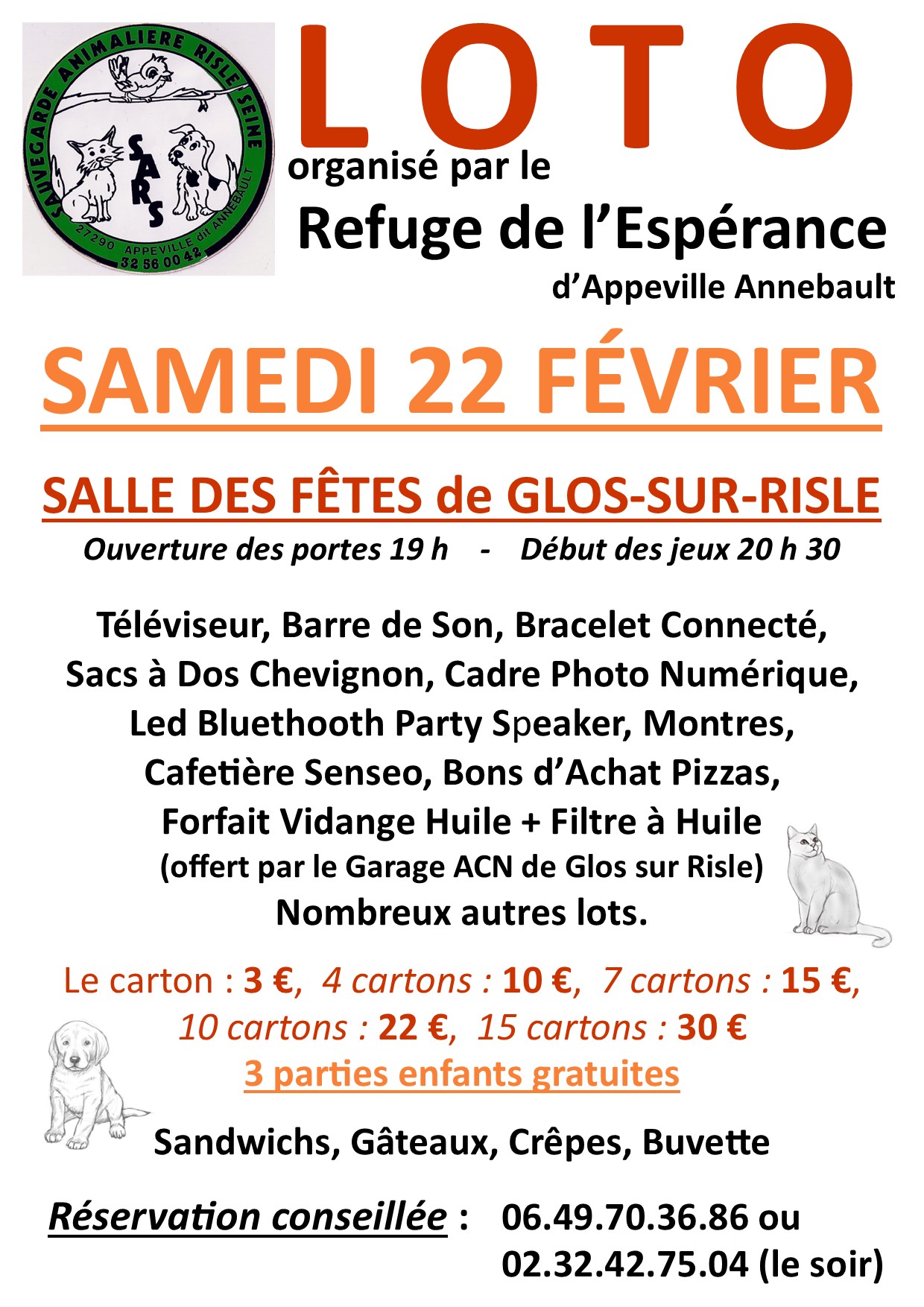 SAUVEGARDE ANIMALIERE RISLE SEINE
SARS
27290 APPEVILLE dit ANNEBAULT
32 56 00 42

LOTO

organisé par le

Refuge de l'Espérance

d'Appeville Annebault

SAMEDI 22 FÉVRIER

SALLE DES FÊTES de GLOS-SUR-RISLE

Ouverture des portes 19 h - Début des jeux 20 h 30

Téléviseur, Barre de Son, Bracelet Connecté, Sacs à Dos Chevignon, Cadre Photo Numérique, Led Bluethooth Party Speaker, Montres, Cafetière Senseo, Bons d'Achat Pizzas, Forfait Vidange Huile + Filtre à Huile (offert par le Garage ACN de Glos sur Risle) Nombreux autres lots.

Le carton : 3 €, 4 cartons : 10 €, 7 cartons : 15 €, 10 cartons : 22 €, 15 cartons : 30 €

3 parties enfants gratuites

Sandwichs, Gâteaux, Crêpes, Buvette

Réservation conseillée : 06.49.70.36.86 ou 02.32.42.75.04 (le soir)